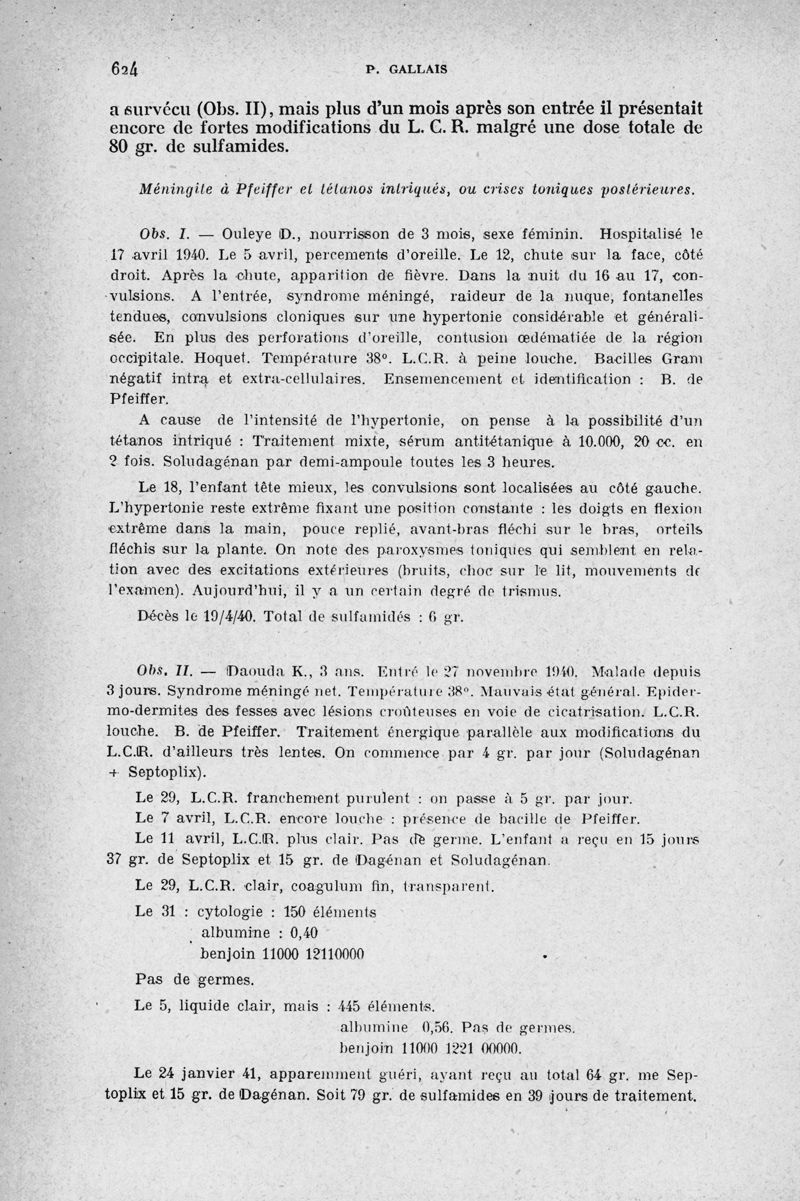 624 P. GALLAIS

a survécu (Obs. II), mais plus d'un mois après son entrée il présentait encore de fortes modifications du L. C. R. malgré une dose totale de 80 gr. de sulfamides.

Méningite à Pfeiffer et tétanos intriqués, ou crises toniques postérieures.

Obs. I. — Ouleye D., nourrisson de 3 mois, sexe féminin. Hospitalisé le 17 avril 1940. Le 5 avril, percements d'oreille. Le 12, chute sur la face, côté droit. Après la chute, apparition de fièvre. Dans la nuit du 16 au 17, convulsions. A l'entrée, syndrome méningé, raideur de la nuque, fontanelles tendues, convulsions cloniques sur une hypertonie considérable et généralisée. En plus des perforations d'oreille, contusion œdématiée de la région occipitale. Hoquet. Température 38°. L.C.R. à peine louche. Bacilles Gram négatif intra et extra-cellulaires. Ensemencement et identification : B. de Pfeiffer.

A cause de l'intensité de l'hypertonie, on pense à la possibilité d'un tétanos intriqué : Traitement mixte, sérum antitétanique à 10.000, 20 cc. en 2 fois. Soludagénan par demi-ampoule toutes les 3 heures.

Le 18, l'enfant tête mieux, les convulsions sont localisées au côté gauche. L'hypertonie reste extrême fixant une position constante : les doigts en flexion extrême dans la main, pouce replié, avant-bras fléchi sur le bras, orteils fléchis sur la plante. On note des paroxysmes toniques qui semblent en relation avec des excitations extérieures (bruits, choc sur le lit, mouvements de l'examen). Aujourd'hui, il y a un certain degré de trismus.

Décès le 19/4/40. Total de sulfamidés : 6 gr.

Obs. II. — Daouda K., 3 ans. Entré le 27 novembre 1940. Malade depuis 3 jours. Syndrome méningé net. Température 38°. Mauvais état général. Epidermo-dermites des fesses avec lésions croûteuses en voie de cicatrisation. L.C.R. louche. B. de Pfeiffer. Traitement énergique parallèle aux modifications du L.C.R. d'ailleurs très lentes. On commence par 4 gr. par jour (Soludagénan + Septoplix).

Le 29, L.C.R. franchement purulent : on passe à 5 gr. par jour.

Le 7 avril, L.C.R. encore louche : présence de bacille de Pfeiffer.

Le 11 avril, L.C.R. plus clair. Pas de germe. L'enfant a reçu en 15 jours 37 gr. de Septoplix et 15 gr. de Dagénan et Soludagénan.

Le 29, L.C.R. clair, coagulum fin, transparent.

Le 31 : cytologie : 150 éléments
albumine : 0,40
benjoin 11000 12110000

Pas de germes.

Le 5, liquide clair, mais : 445 éléments.
albumine 0,56. Pas de germes.
benjoin 11000 1221 00000.

Le 24 janvier 41, apparemment guéri, ayant reçu au total 64 gr. me Septoplix et 15 gr. de Dagénan. Soit 79 gr. de sulfamides en 39 jours de traitement.